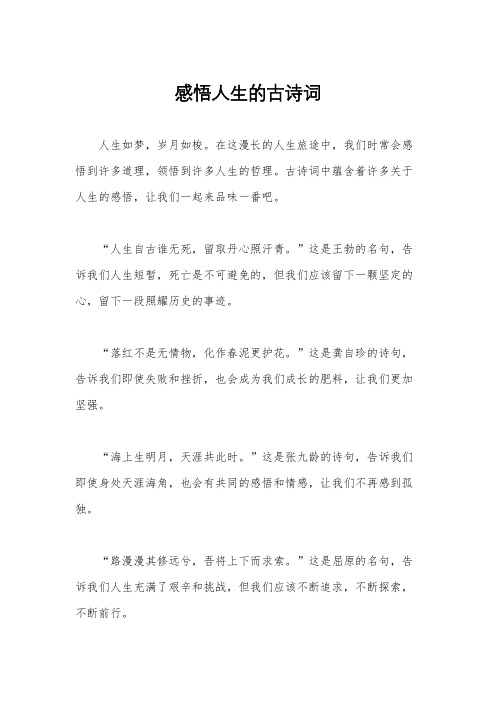 感悟人生的古诗词

人生如梦，岁月如梭。在这漫长的人生旅途中，我们时常会感悟到许多道理，领悟到许多人生的哲理。古诗词中蕴含着许多关于人生的感悟，让我们一起来品味一番吧。

“人生自古谁无死，留取丹心照汗青。”这是王勃的名句，告诉我们人生短暂，死亡是不可避免的，但我们应该留下一颗坚定的心，留下一段照耀历史的事迹。

“落红不是无情物，化作春泥更护花。”这是龚自珍的诗句，告诉我们即使失败和挫折，也会成为我们成长的肥料，让我们更加坚强。

“海上生明月，天涯共此时。”这是张九龄的诗句，告诉我们即使身处天涯海角，也会有共同的感悟和情感，让我们不再感到孤独。

“路漫漫其修远兮，吾将上下而求索。”这是屈原的名句，告诉我们人生充满了艰辛和挑战，但我们应该不断追求，不断探索，不断前行。